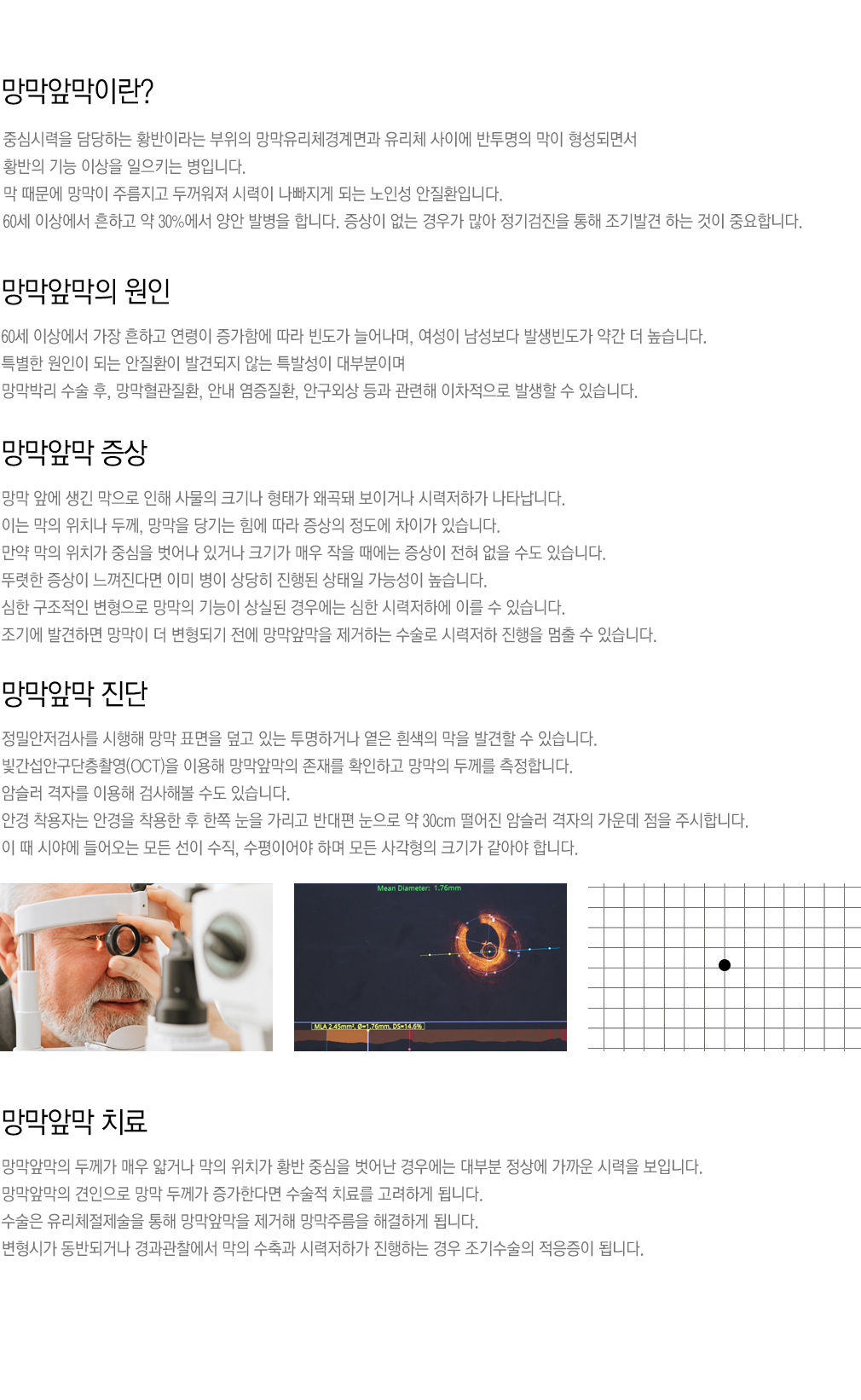 망막앞막이란?

중심시력을 담당하는 황반이라는 부위의 망막유리체경계면과 유리체 사이에 반투명의 막이 형성되면서
황반의 기능 이상을 일으키는 병입니다.
막 때문에 망막이 주름지고 두꺼워져 시력이 나빠지게 되는 노인성 안질환입니다.
60세 이상에서 흔하고 약 30%에서 양안 발병을 합니다. 증상이 없는 경우가 많아 정기검진을 통해 조기발견 하는 것이 중요합니다.

망막앞막의 원인

60세 이상에서 가장 흔하고 연령이 증가함에 따라 빈도가 늘어나며, 여성이 남성보다 발생빈도가 약간 더 높습니다.
특별한 원인이 되는 안질환이 발견되지 않는 특발성이 대부분이며
망막박리 수술 후, 망막혈관질환, 안내 염증질환, 안구외상 등과 관련해 이차적으로 발생할 수 있습니다.

망막앞막 증상

망막 앞에 생긴 막으로 인해 사물의 크기나 형태가 왜곡돼 보이거나 시력저하가 나타납니다.
이는 막의 위치나 두께, 망막을 당기는 힘에 따라 증상의 정도에 차이가 있습니다.
만약 막의 위치가 중심을 벗어나 있거나 크기가 매우 작을 때에는 증상이 전혀 없을 수도 있습니다.
뚜렷한 증상이 느껴진다면 이미 병이 상당히 진행된 상태일 가능성이 높습니다.
심한 구조적인 변형으로 망막의 기능이 상실된 경우에는 심한 시력저하에 이를 수 있습니다.
조기에 발견하면 망막이 더 변형되기 전에 망막앞막을 제거하는 수술로 시력저하 진행을 멈출 수 있습니다.

망막앞막 진단

정밀안저검사를 시행해 망막 표면을 덮고 있는 투명하거나 옅은 흰색의 막을 발견할 수 있습니다.
빛간섭안구단층촬영(OCT)을 이용해 망막앞막의 존재를 확인하고 망막의 두께를 측정합니다.
암슬러 격자를 이용해 검사해볼 수도 있습니다.
안경 착용자는 안경을 착용한 후 한쪽 눈을 가리고 반대편 눈으로 약 30cm 떨어진 암슬러 격자의 가운데 점을 주시합니다.
이 때 시야에 들어오는 모든 선이 수직, 수평이어야 하며 모든 사각형의 크기가 같아야 합니다.

Mean Diameter: 1.76mm

MLA 2.45mm², Ø=1.76mm, DS=14.6%

망막앞막 치료

망막앞막의 두께가 매우 얇거나 막의 위치가 황반 중심을 벗어난 경우에는 대부분 정상에 가까운 시력을 보입니다.
망막앞막의 견인으로 망막 두께가 증가한다면 수술적 치료를 고려하게 됩니다.
수술은 유리체절제술을 통해 망막앞막을 제거해 망막주름을 해결하게 됩니다.
변형시가 동반되거나 경과관찰에서 막의 수축과 시력저하가 진행하는 경우 조기수술의 적응증이 됩니다.